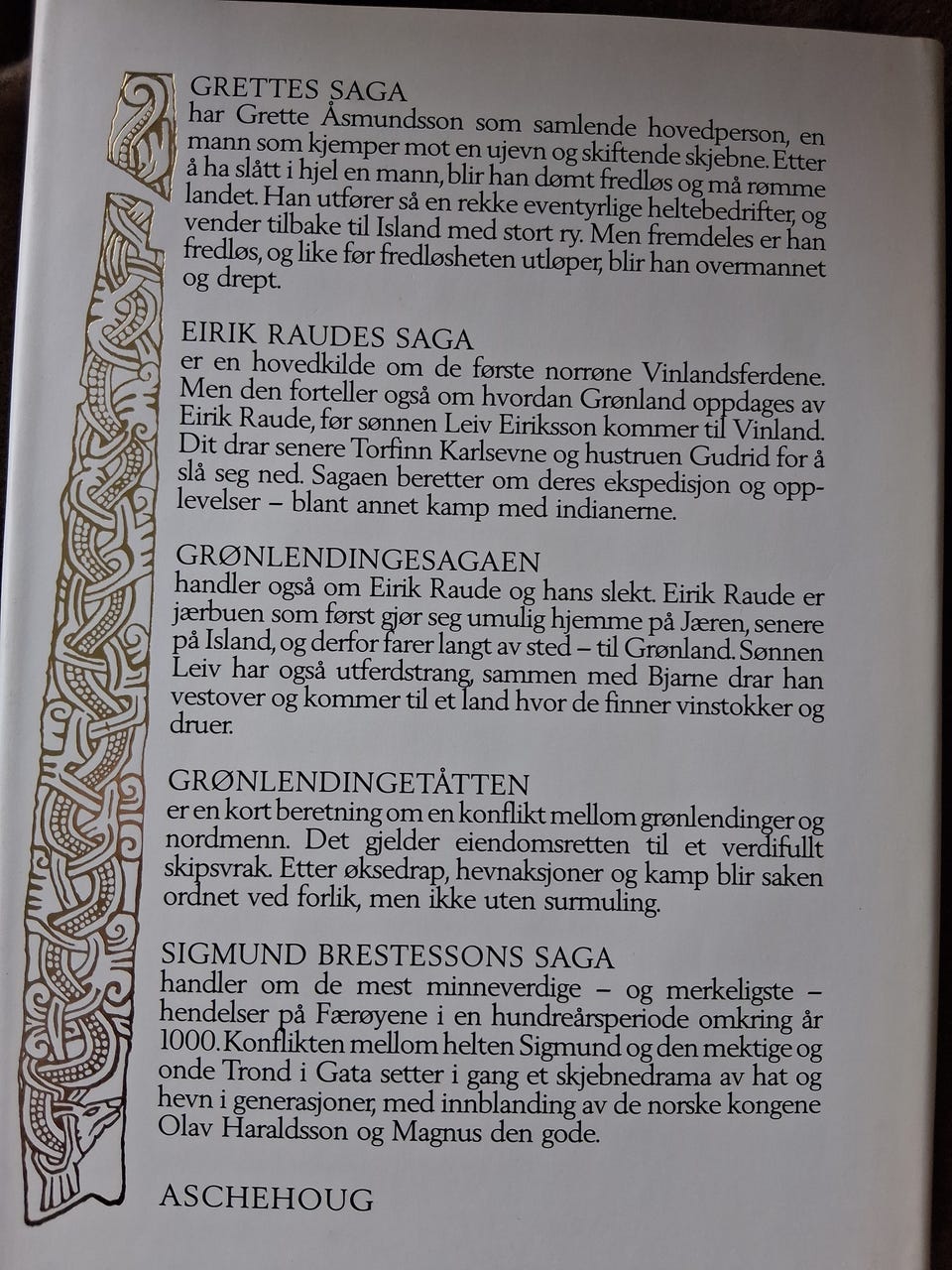 GRETTES SAGA
har Grette Åsmundsson som samlende hovedperson, en mann som kjemper mot en ujevn og skiftende skjebne. Etter å ha slått i hjel en mann, blir han dømt fredløs og må rømme landet. Han utfører så en rekke eventyrlige heltebedrifter, og vender tilbake til Island med stort ry. Men fremdeles er han fredløs, og like før fredløsheten utløper, blir han overmannet og drept.

EIRIK RAUDES SAGA
er en hovedkilde om de første norrøne Vinlandsferdene. Men den forteller også om hvordan Grønland oppdages av Eirik Raude, før sønnen Leiv Eiriksson kommer til Vinland. Dit drar senere Torfinn Karlsevne og hustruen Gudrid for å slå seg ned. Sagaen beretter om deres ekspedisjon og opplevelser – blant annet kamp med indianerne.

GRØNLENDINGESAGAEN
handler også om Eirik Raude og hans slekt. Eirik Raude er jærbuen som først gjør seg umulig hjemme på Jæren, senere på Island, og derfor farer langt av sted – til Grønland. Sønnen Leiv har også utferdstrang, sammen med Bjarne drar han vestover og kommer til et land hvor de finner vinstokker og druer.

GRØNLENDINGETÅTTEN
er en kort beretning om en konflikt mellom grønlendinger og nordmenn. Det gjelder eiendomsretten til et verdifullt skipsvrak. Etter øksedrap, hevnaksjoner og kamp blir saken ordnet ved forlik, men ikke uten surmuling.

SIGMUND BRESTESSONS SAGA
handler om de mest minneverdige – og merkeligste – hendelser på Færøyene i en hundreårsperiode omkring år 1000. Konflikten mellom helten Sigmund og den mektige og onde Trond i Gata setter i gang et skjebnedrama av hat og hevn i generasjoner, med innblanding av de norske kongene Olav Haraldsson og Magnus den gode.

ASCHEHOUG